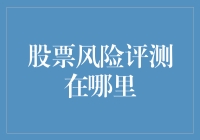 股票风险评测在哪里